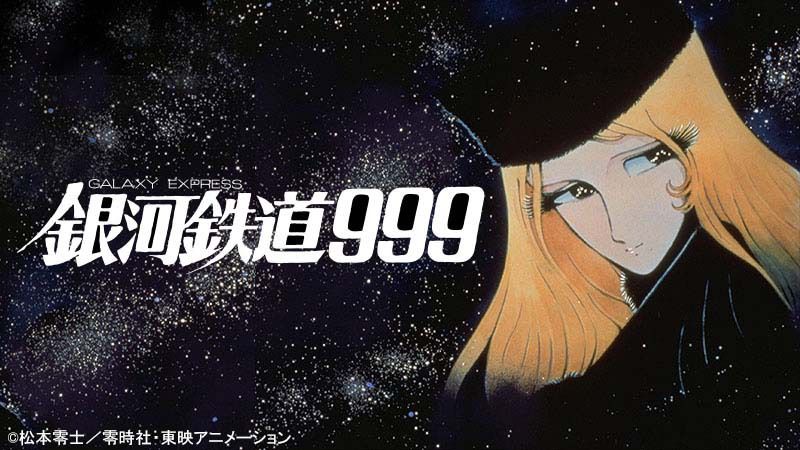 GALAXY EXPRESS
銀河鉄道999

©松本零士／零時社・東映アニメーション